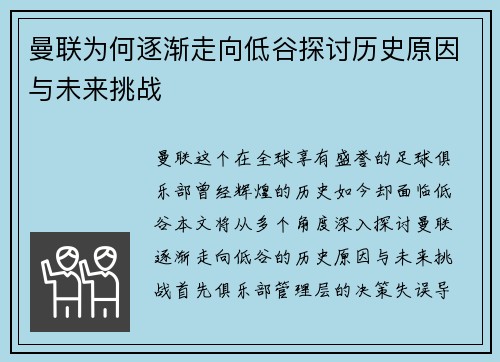 曼联为何逐渐走向低谷探讨历史原因与未来挑战

曼联这个在全球享有盛誉的足球俱乐部曾经辉煌的历史如今却面临低谷本文将从多个角度深入探讨曼联逐渐走向低谷的历史原因与未来挑战首先俱乐部管理层的决策失误导